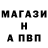 МАГАЗИ
Н
А ПВП